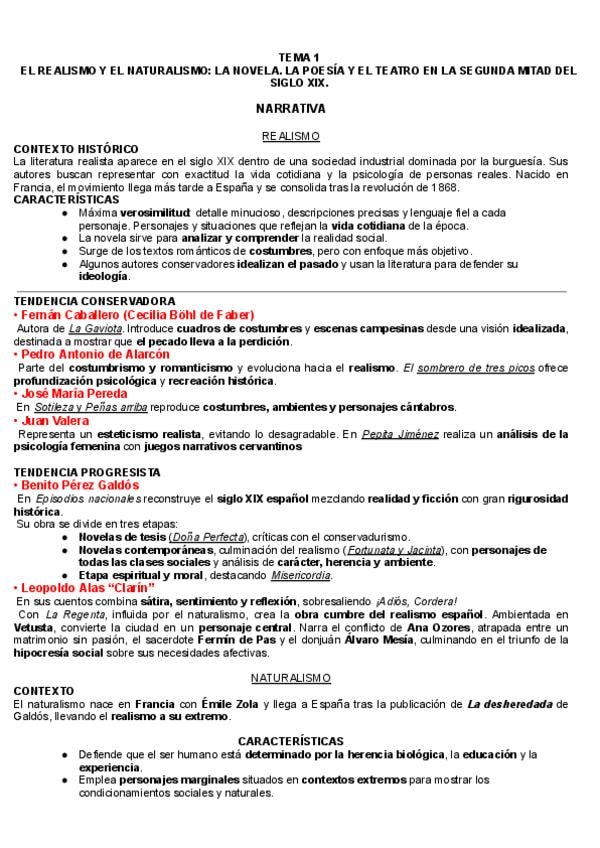 TEMA 1
EL REALISMO Y EL NATURALISMO: LA NOVELA. LA POESÍA Y EL TEATRO EN LA SEGUNDA MITAD DEL SIGLO XIX.

NARRATIVA

REALISMO

CONTEXTO HISTÓRICO
La literatura realista aparece en el siglo XIX dentro de una sociedad industrial dominada por la burguesía. Sus autores buscan representar con exactitud la vida cotidiana y la psicología de personas reales. Nacido en Francia, el movimiento llega más tarde a España y se consolida tras la revolución de 1868.
CARACTERÍSTICAS
● Máxima verosimilitud: detalle minucioso, descripciones precisas y lenguaje fiel a cada personaje. Personajes y situaciones que reflejan la vida cotidiana de la época.
● La novela sirve para analizar y comprender la realidad social.
● Surge de los textos románticos de costumbres, pero con enfoque más objetivo.
● Algunos autores conservadores idealizan el pasado y usan la literatura para defender su ideología.

TENDENCIA CONSERVADORA
• Fernán Caballero (Cecilia Böhl de Faber)
Autora de La Gaviota. Introduce cuadros de costumbres y escenas campesinas desde una visión idealizada, destinada a mostrar que el pecado lleva a la perdición.
• Pedro Antonio de Alarcón
Parte del costumbrismo y romanticismo y evoluciona hacia el realismo. El sombrero de tres picos ofrece profundización psicológica y recreación histórica.
• José María Pereda
En Sotileza y Peñas arriba reproduce costumbres, ambientes y personajes cántabros.
• Juan Valera
Representa un esteticismo realista, evitando lo desagradable. En Pepita Jiménez realiza un análisis de la psicología femenina con juegos narrativos cervantinos

TENDENCIA PROGRESISTA
• Benito Pérez Galdós
En Episodios nacionales reconstruye el siglo XIX español mezclando realidad y ficción con gran rigurosidad histórica.
Su obra se divide en tres etapas:
● Novelas de tesis (Doña Perfecta), críticas con el conservadurismo.
● Novelas contemporáneas, culminación del realismo (Fortunata y Jacinta), con personajes de todas las clases sociales y análisis de carácter, herencia y ambiente.
● Etapa espiritual y moral, destacando Misericordia.
• Leopoldo Alas "Clarín"
En sus cuentos combina sátira, sentimiento y reflexión, sobresaliendo ¡Adiós, Cordera!
Con La Regenta, influida por el naturalismo, crea la obra cumbre del realismo español. Ambientada en Vetusta, convierte la ciudad en un personaje central. Narra el conflicto de Ana Ozores, atrapada entre un matrimonio sin pasión, el sacerdote Fermín de Pas y el donjuán Álvaro Mesía, culminando en el triunfo de la hipocresía social sobre sus necesidades afectivas.

NATURALISMO
CONTEXTO
El naturalismo nace en Francia con Émile Zola y llega a España tras la publicación de La desheredada de Galdós, llevando el realismo a su extremo.

CARACTERÍSTICAS
● Defiende que el ser humano está determinado por la herencia biológica, la educación y la experiencia.
● Emplea personajes marginales situados en contextos extremos para mostrar los condicionamientos sociales y naturales.